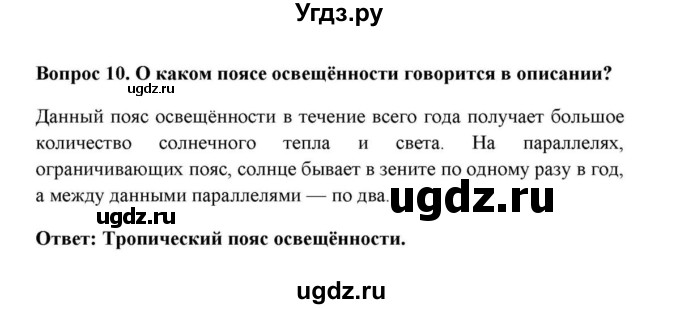 Угдз.ру

Вопрос 10. О каком поясе освещённости говорится в описании?
ugdz.ru

Данный пояс освещённости в течение всего года получает большое количество солнечного тепла и света. На параллелях, ограничивающих пояс, солнце бывает в зените по одному разу в год, а между данными параллелями — по два. ugdz.ru

ugdz.ru
Ответ: Тропический пояс освещённости.

ugdz.ru